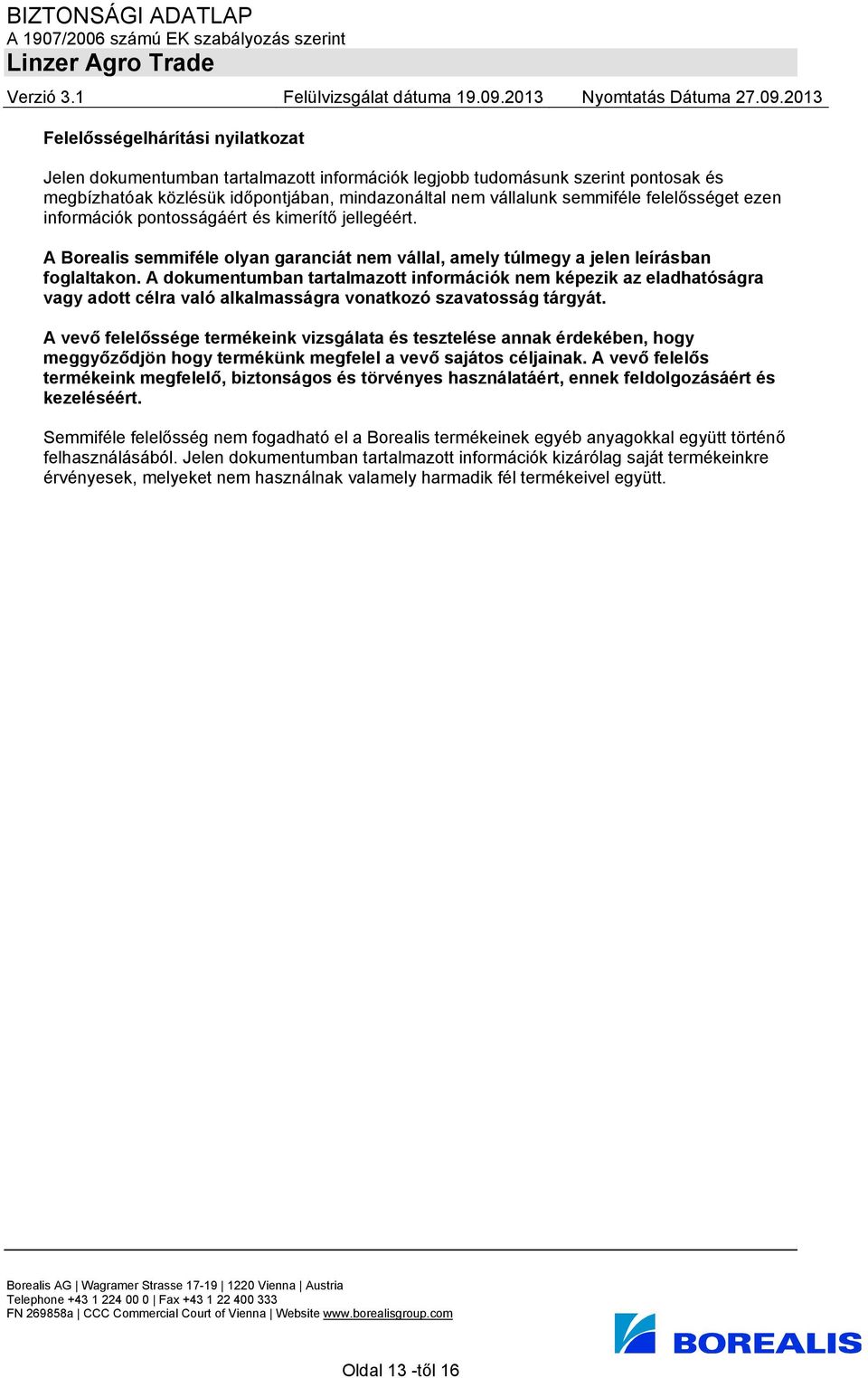 BIZTONSÁGI ADATLAP
A 1907/2006 számú EK szabályozás szerint
Linzer Agro Trade

Verzió 3.1 Felülvizsgálat dátuma 19.09.2013 Nyomtatás Dátuma 27.09.2013

Felelősségelhárítási nyilatkozat

Jelen dokumentumban tartalmazott információk legjobb tudomásunk szerint pontosak és megbízhatóak közlésük időpontjában, mindazonáltal nem vállalunk semmiféle felelősséget ezen információk pontosságáért és kimerítő jellegéért.

A Borealis semmiféle olyan garanciát nem vállal, amely túlmegy a jelen leírásban foglaltakon. A dokumentumban tartalmazott információk nem képezik az eladhatóságra vagy adott célra való alkalmasságra vonatkozó szavatosság tárgyát.

A vevő felelőssége termékeink vizsgálata és tesztelése annak érdekében, hogy meggyőződjön hogy termékünk megfelel a vevő sajátos céljainak. A vevő felelős termékeink megfelelő, biztonságos és törvényes használatáért, ennek feldolgozásáért és kezeléséért.

Semmiféle felelősség nem fogadható el a Borealis termékeinek egyéb anyagokkal együtt történő felhasználásából. Jelen dokumentumban tartalmazott információk kizárólag saját termékeinkre érvényesek, melyeket nem használnak valamely harmadik fél termékeivel együtt.

Borealis AG | Wagramer Strasse 17-19 | 1220 Vienna | Austria
Telephone +43 1 224 00 0 | Fax +43 1 22 400 333
FN 269858a | CCC Commercial Court of Vienna | Website www.borealisgroup.com

BOREALIS

Oldal 13 -től 16